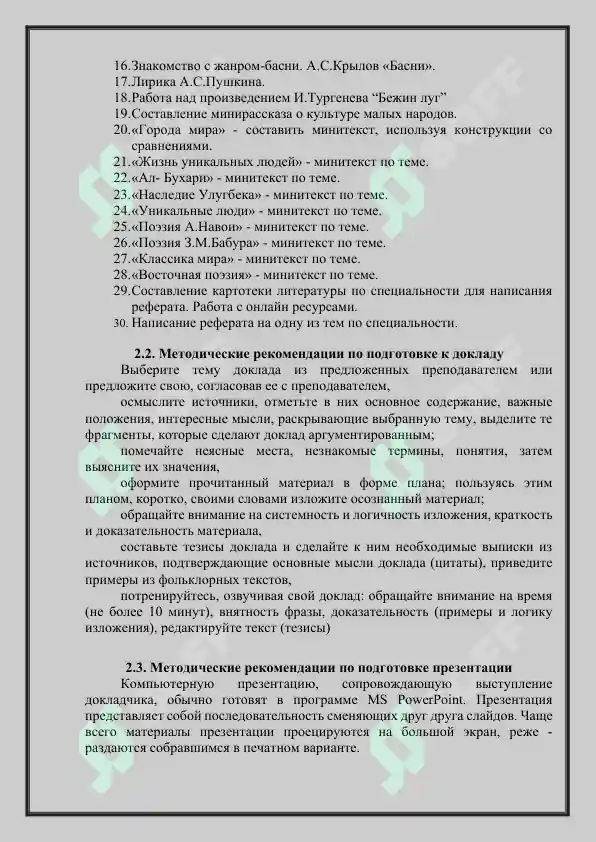 16.Знакомство с жанром-басни. А.С.Крылов «Басни».
17.Лирика А.С.Пушкина.
18.Работа над произведением И.Тургенева “Бежин луг”
19.Составление минирассказа о культуре малых народов.
20.«Города мира» - составить минитекст, используя конструкции со сравнениями.
21.«Жизнь уникальных людей» - минитекст по теме.
22.«Ал- Бухари» - минитекст по теме.
23.«Наследие Улугбека» - минитекст по теме.
24.«Уникальные люди» - минитекст по теме.
25.«Поэзия А.Навои» - минитекст по теме.
26.«Поэзия З.М.Бабура» - минитекст по теме.
27.«Классика мира» - минитекст по теме.
28.«Восточная поэзия» - минитекст по теме.
29.Составление картотеки литературы по специальности для написания реферата. Работа с онлайн ресурсами.
30. Написание реферата на одну из тем по специальности.

2.2. Методические рекомендации по подготовке к докладу
Выберите тему доклада из предложенных преподавателем или предложите свою, согласовав ее с преподавателем,
осмыслите источники, отметьте в них основное содержание, важные положения, интересные мысли, раскрывающие выбранную тему, выделите те фрагменты, которые сделают доклад аргументированным;
помечайте неясные места, незнакомые термины, понятия, затем выясните их значения,
оформите прочитанный материал в форме плана; пользуясь этим планом, коротко, своими словами изложите осознанный материал;
обращайте внимание на системность и логичность изложения, краткость и доказательность материала,
составьте тезисы доклада и сделайте к ним необходимые выписки из источников, подтверждающие основные мысли доклада (цитаты), приведите примеры из фольклорных текстов,
потренируйтесь, озвучивая свой доклад: обращайте внимание на время (не более 10 минут), внятность фразы, доказательность (примеры и логику изложения), редактируйте текст (тезисы)

2.3. Методические рекомендации по подготовке презентации
Компьютерную презентацию, сопровождающую выступление докладчика, обычно готовят в программе MS PowerPoint. Презентация представляет собой последовательность сменяющих друг друга слайдов. Чаще всего материалы презентации проецируются на большой экран, реже - раздаются собравшимся в печатном варианте.